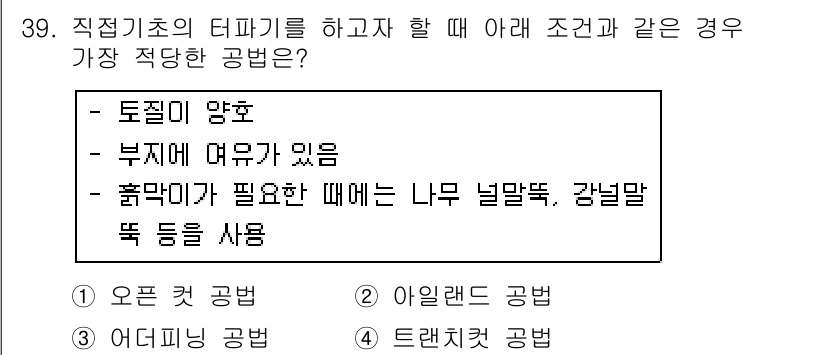 39. 직접기초의 터파기를 하고자 할 때 아래 조건과 같은 경우 가장 적당한 공법은?

- 토질이 양호
- 부지에 여유가 있음
- 흙막이가 필요한 때에는 나무 널말뚝, 강널말뚝 등을 사용

① 오픈 컷 공법
② 아일랜드 공법
③ 어더피닝 공법
④ 트랜치컷 공법